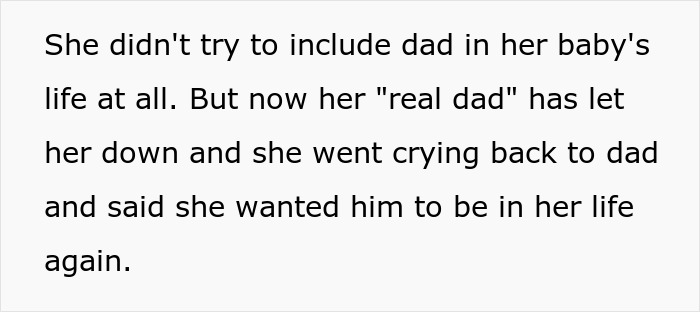 She didn't try to include dad in her baby's life at all. But now her "real dad" has let her down and she went crying back to dad and said she wanted him to be in her life again.